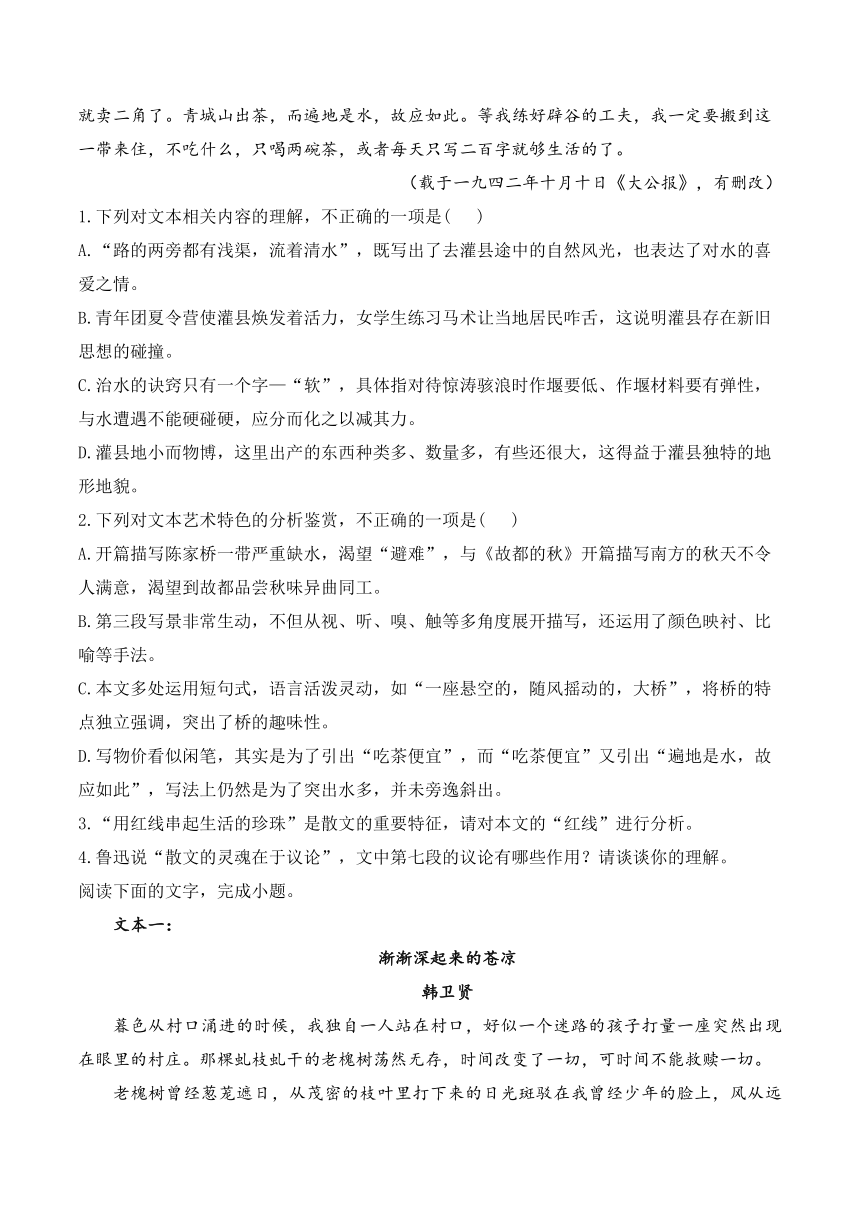 就卖二角了。青城山出茶，而遍地是水，故应如此。等我练好辟谷的工夫，我一定要搬到这一带来住，不吃什么，只喝两碗茶，或者每天只写二百字就够生活的了。

（载于一九四二年十月十日《大公报》，有删改）

1.下列对文本相关内容的理解，不正确的一项是(　　)

A.“路的两旁都有浅渠，流着清水”，既写出了去灌县途中的自然风光，也表达了对水的喜爱之情。

B.青年团夏令营使灌县焕发着活力，女学生练习马术让当地居民咋舌，这说明灌县存在新旧思想的碰撞。

C.治水的诀窍只有一个字—“软”，具体指对待惊涛骇浪时作堰要低、作堰材料要有弹性，与水遭遇不能硬碰硬，应分而化之以减其力。

D.灌县地小而物博，这里出产的东西种类多、数量多，有些还很大，这得益于灌县独特的地形地貌。

2.下列对文本艺术特色的分析鉴赏，不正确的一项是(　　)

A.开篇描写陈家桥一带严重缺水，渴望“避难”，与《故都的秋》开篇描写南方的秋天不令人满意，渴望到故都品尝秋味异曲同工。

B.第三段写景非常生动，不但从视、听、嗅、触等多角度展开描写，还运用了颜色映衬、比喻等手法。

C.本文多处运用短句式，语言活泼灵动，如“一座悬空的，随风摇动的，大桥”，将桥的特点独立强调，突出了桥的趣味性。

D.写物价看似闲笔，其实是为了引出“吃茶便宜”，而“吃茶便宜”又引出“遍地是水，故应如此”，写法上仍然是为了突出水多，并未旁逸斜出。

3.“用红线串起生活的珍珠”是散文的重要特征，请对本文的“红线”进行分析。

4.鲁迅说“散文的灵魂在于议论”，文中第七段的议论有哪些作用？请谈谈你的理解。

阅读下面的文字，完成小题。

文本一：

渐渐深起来的苍凉

韩卫贤

暮色从村口涌进的时候，我独自一人站在村口，好似一个迷路的孩子打量一座突然出现在眼里的村庄。那棵虬枝虬干的老槐树荡然无存，时间改变了一切，可时间不能救赎一切。

老槐树曾经葱茏遮日，从茂密的枝叶里打下来的日光斑驳在我曾经少年的脸上，风从远